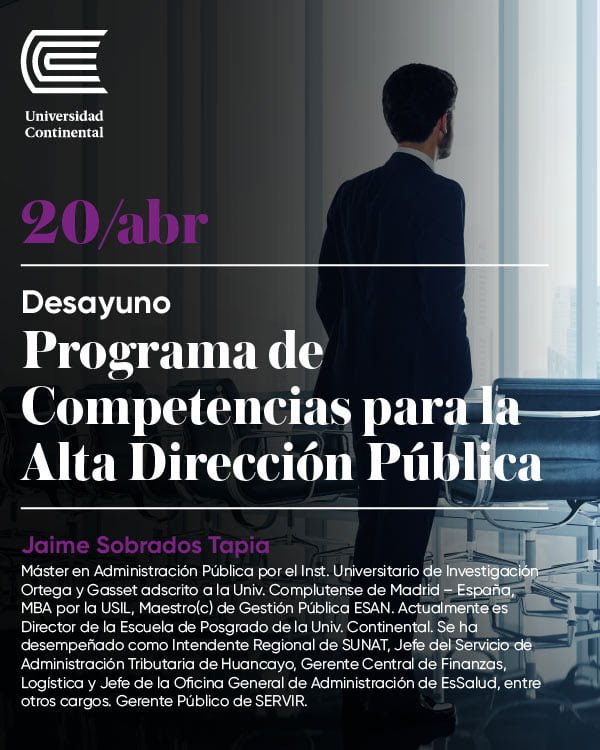 Universidad Continental

20/abr

Desayuno
Programa de Competencias para la Alta Dirección Pública

Jaime Sobrados Tapia
Máster en Administración Pública por el Inst. Universitario de Investigación Ortega y Gasset adscrito a la Univ. Complutense de Madrid – España, MBA por la USIL, Maestro(c) de Gestión Pública ESAN. Actualmente es Director de la Escuela de Posgrado de la Univ. Continental. Se ha desempeñado como Intendente Regional de SUNAT, Jefe del Servicio de Administración Tributaria de Huancayo, Gerente Central de Finanzas, Logística y Jefe de la Oficina General de Administración de EsSalud, entre otros cargos. Gerente Público de SERVIR.